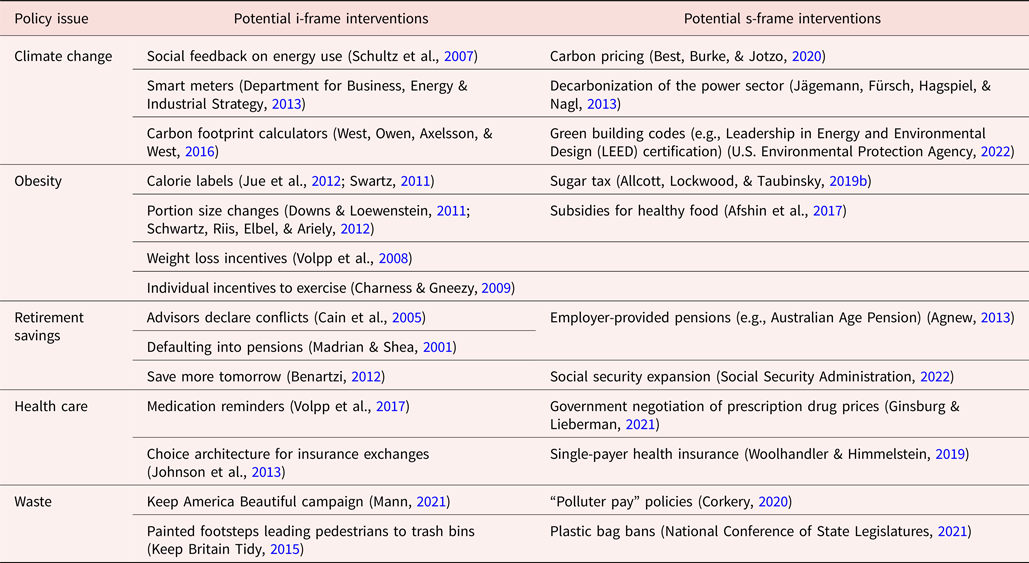 | Policy issue | Potential i-frame interventions | Potential s-frame interventions |
|---|---|---|
| Climate change | Social feedback on energy use (Schultz et al., 2007) | Carbon pricing (Best, Burke, & Jotzo, 2020) |
| | Smart meters (Department for Business, Energy & Industrial Strategy, 2013) | Decarbonization of the power sector (Jägemann, Fürsch, Hagspiel, & Nagl, 2013) |
| | Carbon footprint calculators (West, Owen, Axelsson, & West, 2016) | Green building codes (e.g., Leadership in Energy and Environmental Design (LEED) certification) (U.S. Environmental Protection Agency, 2022) |
| Obesity | Calorie labels (Jue et al., 2012; Swartz, 2011) | Sugar tax (Allcott, Lockwood, & Taubinsky, 2019b) |
| | Portion size changes (Downs & Loewenstein, 2011; Schwartz, Riis, Elbel, & Ariely, 2012) | Subsidies for healthy food (Afshin et al., 2017) |
| | Weight loss incentives (Volpp et al., 2008) | |
| | Individual incentives to exercise (Charness & Gneezy, 2009) | |
| Retirement savings | Advisors declare conflicts (Cain et al., 2005) | Employer-provided pensions (e.g., Australian Age Pension) (Agnew, 2013) |
| | Defaulting into pensions (Madrian & Shea, 2001) | |
| | Save more tomorrow (Benartzi, 2012) | Social security expansion (Social Security Administration, 2022) |
| Health care | Medication reminders (Volpp et al., 2017) | Government negotiation of prescription drug prices (Ginsburg & Lieberman, 2021) |
| | Choice architecture for insurance exchanges (Johnson et al., 2013) | Single-payer health insurance (Woolhandler & Himmelstein, 2019) |
| Waste | Keep America Beautiful campaign (Mann, 2021) | “Polluter pay” policies (Corkery, 2020) |
| | Painted footsteps leading pedestrians to trash bins (Keep Britain Tidy, 2015) | Plastic bag bans (National Conference of State Legislatures, 2021) |